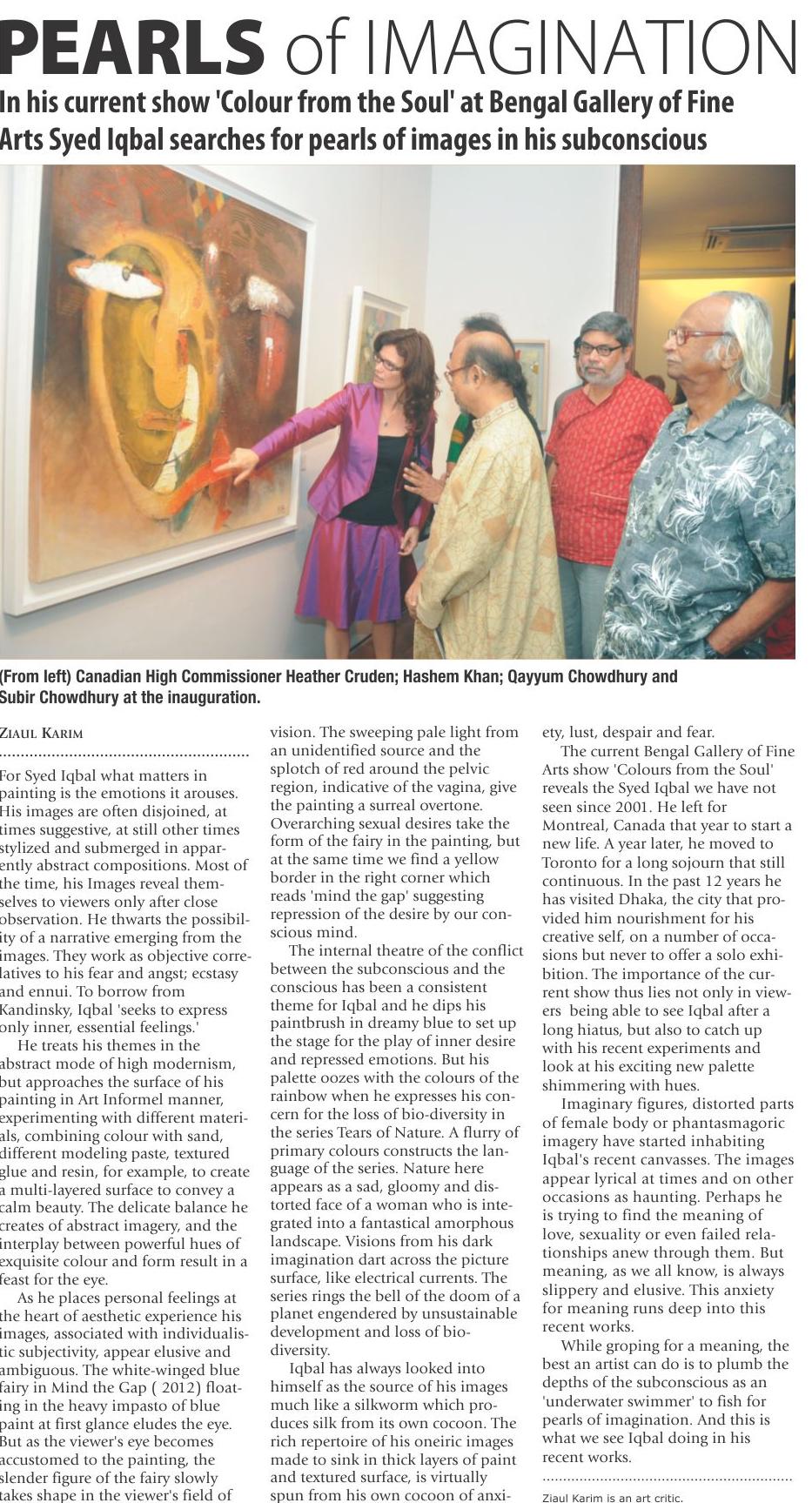 PEARLS of IMAGINATION

In his current show 'Colour from the Soul' at Bengal Gallery of Fine Arts Syed Iqbal searches for pearls of images in his subconscious

(From left) Canadian High Commissioner Heather Cruden; Hashem Khan; Qayyum Chowdhury and Subir Chowdhury at the inauguration.

ZIAUL KARIM

For Syed Iqbal what matters in painting is the emotions it arouses. His images are often disjoined, at times suggestive, at still other times stylized and submerged in apparently abstract compositions. Most of the time, his Images reveal themselves to viewers only after close observation. He thwarts the possibility of a narrative emerging from the images. They work as objective correlatives to his fear and angst; ecstasy and ennui. To borrow from Kandinsky, Iqbal 'seeks to express only inner, essential feelings.'

He treats his themes in the abstract mode of high modernism, but approaches the surface of his painting in Art Informel manner, experimenting with different materials, combining colour with sand, different modeling paste, textured glue and resin, for example, to create a multi-layered surface to convey a calm beauty. The delicate balance he creates of abstract imagery, and the interplay between powerful hues of exquisite colour and form result in a feast for the eye.

As he places personal feelings at the heart of aesthetic experience his images, associated with individualistic subjectivity, appear elusive and ambiguous. The white-winged blue fairy in Mind the Gap ( 2012) floating in the heavy impasto of blue paint at first glance eludes the eye. But as the viewer's eye becomes accustomed to the painting, the slender figure of the fairy slowly takes shape in the viewer's field of vision. The sweeping pale light from an unidentified source and the splotch of red around the pelvic region, indicative of the vagina, give the painting a surreal overtone. Overarching sexual desires take the form of the fairy in the painting, but at the same time we find a yellow border in the right corner which reads 'mind the gap' suggesting repression of the desire by our conscious mind.

The internal theatre of the conflict between the subconscious and the conscious has been a consistent theme for Iqbal and he dips his paintbrush in dreamy blue to set up the stage for the play of inner desire and repressed emotions. But his palette oozes with the colours of the rainbow when he expresses his concern for the loss of bio-diversity in the series Tears of Nature. A flurry of primary colours constructs the language of the series. Nature here appears as a sad, gloomy and distorted face of a woman who is integrated into a fantastical amorphous landscape. Visions from his dark imagination dart across the picture surface, like electrical currents. The series rings the bell of the doom of a planet engendered by unsustainable development and loss of bio-diversity.

Iqbal has always looked into himself as the source of his images much like a silkworm which produces silk from its own cocoon. The rich repertoire of his oneiric images made to sink in thick layers of paint and textured surface, is virtually spun from his own cocoon of anxiety, lust, despair and fear.

The current Bengal Gallery of Fine Arts show 'Colours from the Soul' reveals the Syed Iqbal we have not seen since 2001. He left for Montreal, Canada that year to start a new life. A year later, he moved to Toronto for a long sojourn that still continuous. In the past 12 years he has visited Dhaka, the city that provided him nourishment for his creative self, on a number of occasions but never to offer a solo exhibition. The importance of the current show thus lies not only in viewers being able to see Iqbal after a long hiatus, but also to catch up with his recent experiments and look at his exciting new palette shimmering with hues.

Imaginary figures, distorted parts of female body or phantasmagoric imagery have started inhabiting Iqbal's recent canvasses. The images appear lyrical at times and on other occasions as haunting. Perhaps he is trying to find the meaning of love, sexuality or even failed relationships anew through them. But meaning, as we all know, is always slippery and elusive. This anxiety for meaning runs deep into this recent works.

While groping for a meaning, the best an artist can do is to plumb the depths of the subconscious as an 'underwater swimmer' to fish for pearls of imagination. And this is what we see Iqbal doing in his recent works.

Ziaul Karim is an art critic.